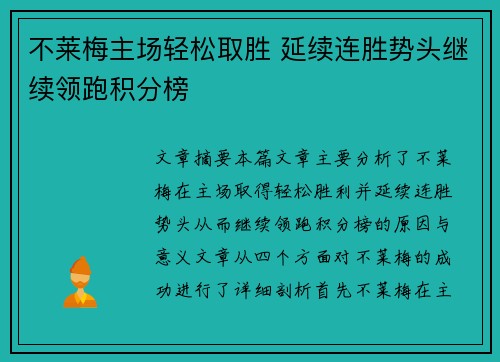 不莱梅主场轻松取胜 延续连胜势头继续领跑积分榜

文章摘要本篇文章主要分析了不莱梅在主场取得轻松胜利并延续连胜势头从而继续领跑积分榜的原因与意义文章从四个方面对不莱梅的成功进行了详细剖析首先不莱梅在主